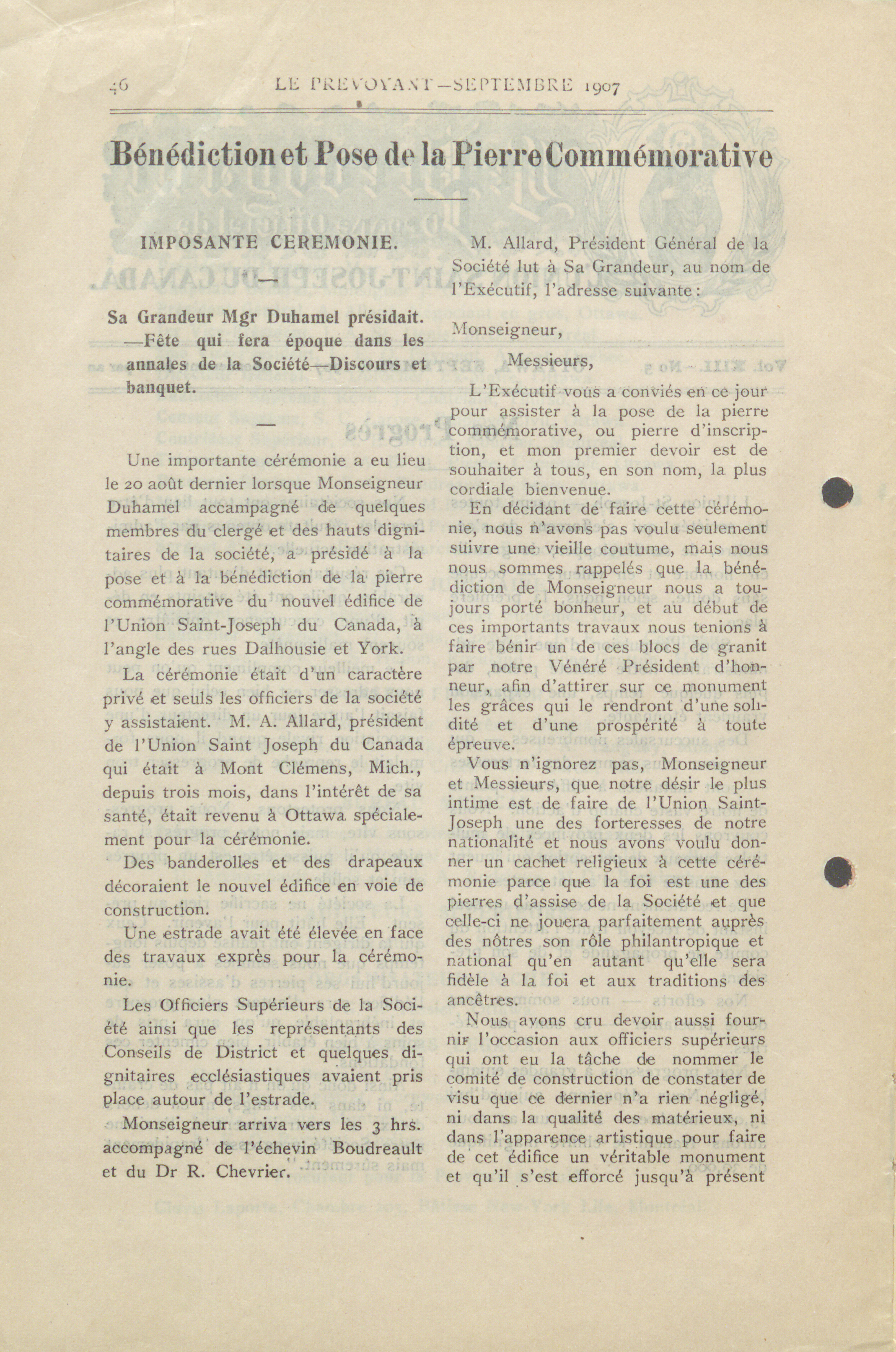 46 LE PREVOYANT—SEPTEMBRE 1907

Bénédiction et Pose de la Pierre Commémorative

IMPOSANTE CEREMONIE.

Sa Grandeur Mgr Duhamel présidait. —Fête qui fera époque dans les annales de la Société—Discours et banquet.

Une importante cérémonie a eu lieu le 20 août dernier lorsque Monseigneur Duhamel accampagné de quelques membres du clergé et des hauts dignitaires de la société, a présidé à la pose et à la bénédiction de la pierre commémorative du nouvel édifice de l'Union Saint-Joseph du Canada, à l'angle des rues Dalhousie et York.

La cérémonie était d'un caractère privé et seuls les officiers de la société y assistaient. M. A. Allard, président de l'Union Saint Joseph du Canada qui était à Mont Clémens, Mich., depuis trois mois, dans l'intérêt de sa santé, était revenu à Ottawa spécialement pour la cérémonie.

Des banderolles et des drapeaux décoraient le nouvel édifice en voie de construction.

Une estrade avait été élevée en face des travaux exprès pour la cérémonie.

Les Officiers Supérieurs de la Société ainsi que les représentants des Conseils de District et quelques dignitaires ecclésiastiques avaient pris place autour de l'estrade.

Monseigneur arriva vers les 3 hrs. accompagné de l'échevin Boudreault et du Dr R. Chevrier.

M. Allard, Président Général de la Société lut à Sa Grandeur, au nom de l'Exécutif, l'adresse suivante:

Monseigneur,

Messieurs,

L'Exécutif vous a conviés en ce jour pour assister à la pose de la pierre commémorative, ou pierre d'inscription, et mon premier devoir est de souhaiter à tous, en son nom, la plus cordiale bienvenue.

En décidant de faire cette cérémonie, nous n'avons pas voulu seulement suivre une vieille coutume, mais nous nous sommes rappelés que la bénédiction de Monseigneur nous a toujours porté bonheur, et au début de ces importants travaux nous tenions à faire bénir un de ces blocs de granit par notre Vénéré Président d'honneur, afin d'attirer sur ce monument les grâces qui le rendront d'une solidité et d'une prospérité à toute épreuve.

Vous n'ignorez pas, Monseigneur et Messieurs, que notre désir le plus intime est de faire de l'Union Saint-Joseph une des forteresses de notre nationalité et nous avons voulu donner un cachet religieux à cette cérémonie parce que la foi est une des pierres d'assise de la Société et que celle-ci ne jouera parfaitement auprès des nôtres son rôle philantropique et national qu'en autant qu'elle sera fidèle à la foi et aux traditions des ancêtres.

Nous avons cru devoir aussi fournir l'occasion aux officiers supérieurs qui ont eu la tâche de nommer le comité de construction de constater de visu que ce dernier n'a rien négligé, ni dans la qualité des matérieux, ni dans l'apparence artistique pour faire de cet édifice un véritable monument et qu'il s'est efforcé jusqu'à présent